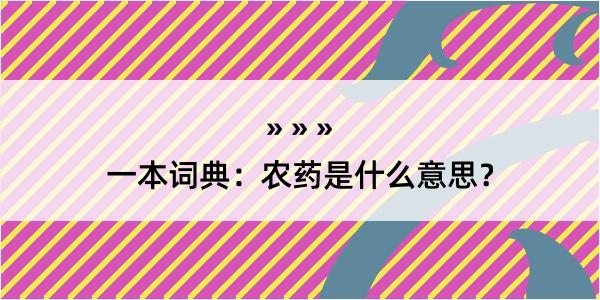 » » »
一本词典：农药是什么意思？